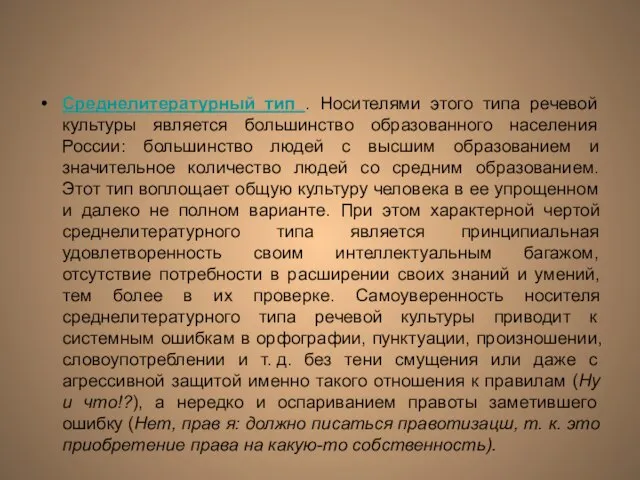 • Среднелитературный тип . Носителями этого типа речевой культуры является большинство образованного населения России: большинство людей с высшим образованием и значительное количество людей со средним образованием. Этот тип воплощает общую культуру человека в ее упрощенном и далеко не полном варианте. При этом характерной чертой среднелитературного типа является принципиальная удовлетворенность своим интеллектуальным багажом, отсутствие потребности в расширении своих знаний и умений, тем более в их проверке. Самоуверенность носителя среднелитературного типа речевой культуры приводит к системным ошибкам в орфографии, пунктуации, произношении, словоупотреблении и т. д. без тени смущения или даже с агрессивной защитой именно такого отношения к правилам (Ну и что!?), а нередко и оспариванием правоты заметившего ошибку (Нет, прав я: должно писаться правотизацш, т. к. это приобретение права на какую-то собственность).